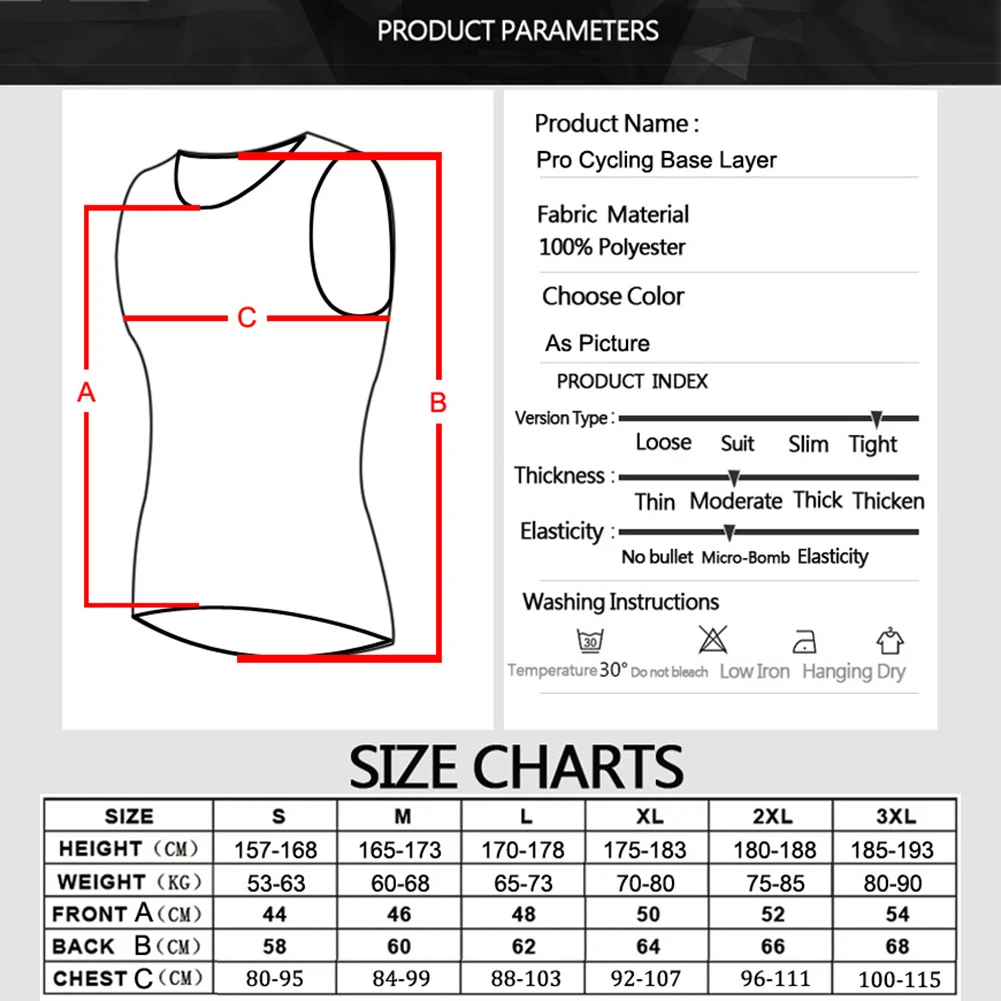 PRODUCT PARAMETERS

C

A

B

Product Name :
Pro Cycling Base Layer

Fabric Material
100% Polyester

Choose Color

As Picture

PRODUCT INDEX

Version Type :
Loose Suit Slim Tight

Thickness :
Thin Moderate Thick Thicken

Elasticity :
No bullet Micro-Bomb Elasticity

Washing Instructions

30

Temperature 30° Do not bleach Low Iron Hanging Dry

SIZE CHARTS

| SIZE | S | M | L | XL | 2XL | 3XL |
|---|---|---|---|---|---|---|
| HEIGHT (CM) | 157-168 | 165-173 | 170-178 | 175-183 | 180-188 | 185-193 |
| WEIGHT (KG) | 53-63 | 60-68 | 65-73 | 70-80 | 75-85 | 80-90 |
| FRONT A (CM) | 44 | 46 | 48 | 50 | 52 | 54 |
| BACK B (CM) | 58 | 60 | 62 | 64 | 66 | 68 |
| CHEST C (CM) | 80-95 | 84-99 | 88-103 | 92-107 | 96-111 | 100-115 |